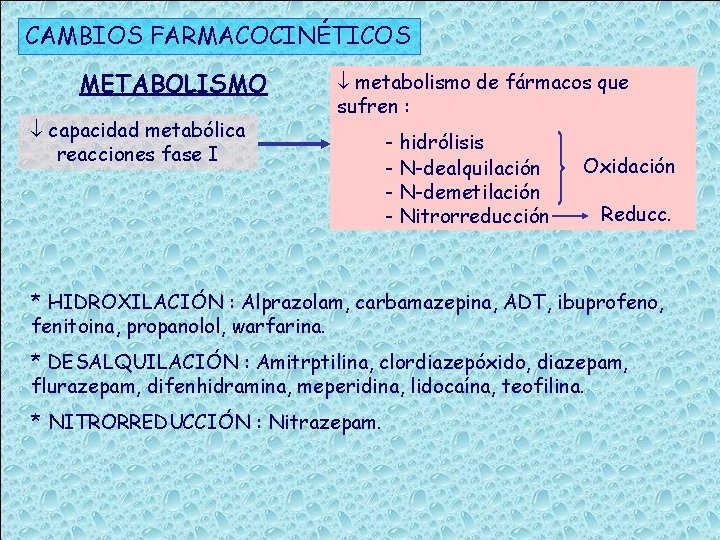 CAMBIOS FARMACOCINÉTICOS

METABOLISMO

↓ capacidad metabólica reacciones fase I

↓ metabolismo de fármacos que sufren :

- hidrólisis
- N-dealquilación
- N-demetilación
- Nitrorreducción

Oxidación

Reducc.

* HIDROXILACIÓN : Alprazolam, carbamazepina, ADT, ibuprofeno, fenitoina, propanolol, warfarina.

* DESALQUILACIÓN : Amitrptilina, clordiazepóxido, diazepam, flurazepam, difenhidramina, meperidina, lidocaína, teofilina.

* NITRORREDUCCIÓN : Nitrazepam.